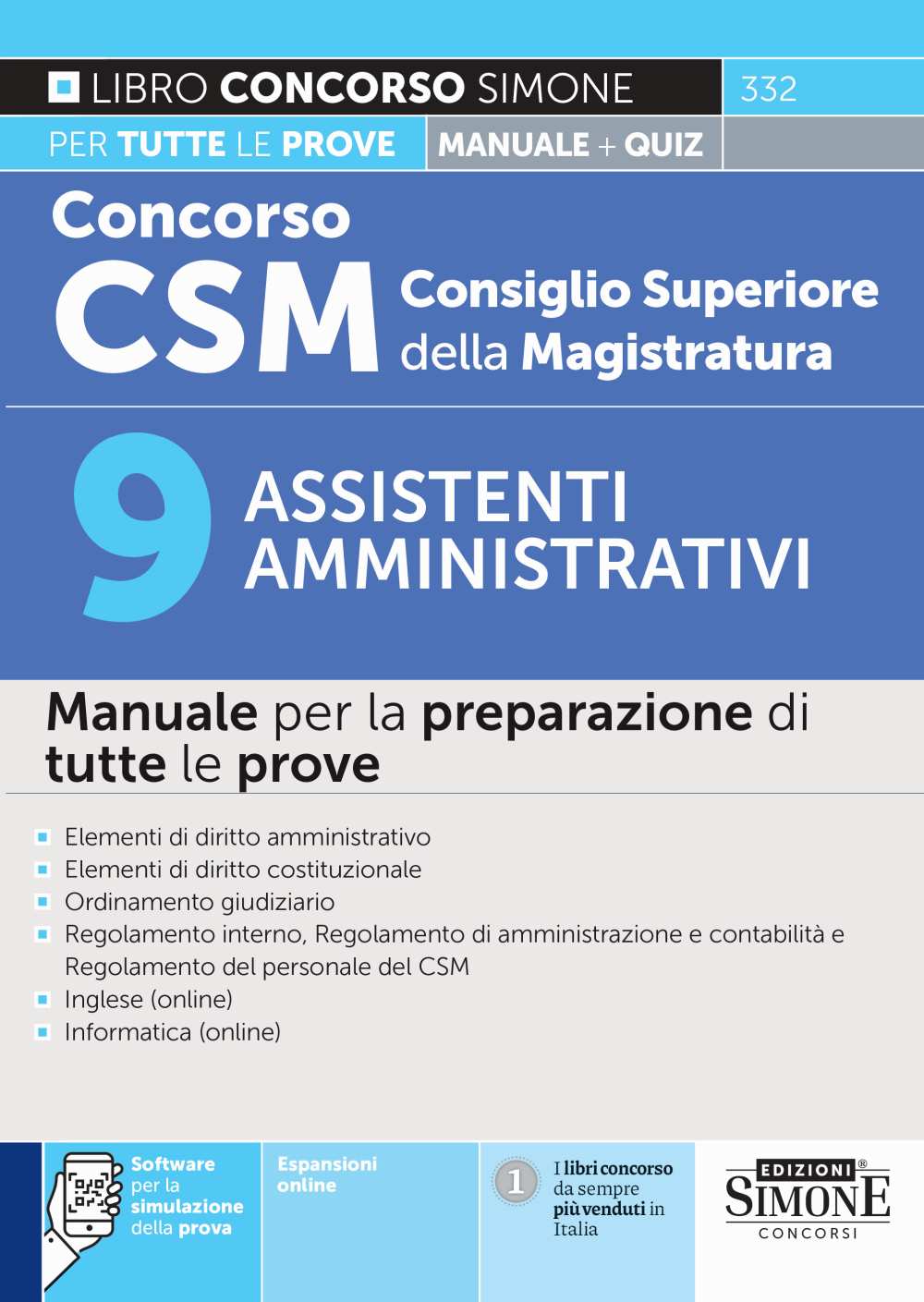 LIBRO CONCORSO SIMONE

332

PER TUTTE LE PROVE

MANUALE + QUIZ

Concorso

CSM

Consiglio Superiore della Magistratura

9

ASSISTENTI AMMINISTRATIVI

Manuale per la preparazione di tutte le prove

• Elementi di diritto amministrativo
• Elementi di diritto costituzionale
• Ordinamento giudiziario
• Regolamento interno, Regolamento di amministrazione e contabilità e Regolamento del personale del CSM
• Inglese (online)
• Informatica (online)

Software per la simulazione della prova

Espansioni online

1

I libri concorso da sempre più venduti in Italia

EDIZIONI®
SIMONE
CONCORSI